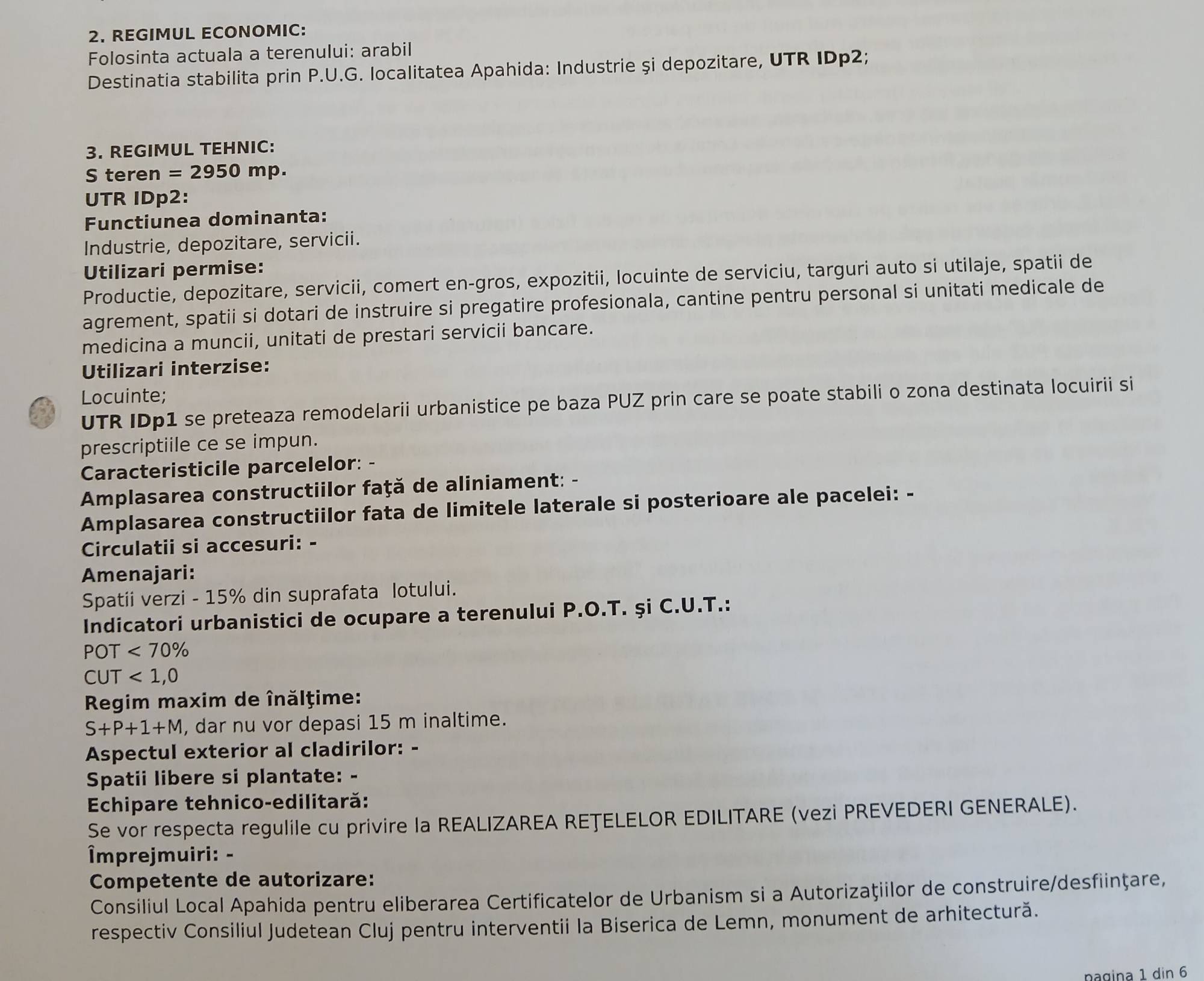 2. REGIMUL ECONOMIC:
Folosinta actuala a terenului: arabil
Destinatia stabilita prin P.U.G. localitatea Apahida: Industrie şi depozitare, UTR IDp2;

3. REGIMUL TEHNIC:
S teren = 2950 mp.
UTR IDp2:
Functiunea dominanta:
Industrie, depozitare, servicii.
Utilizari permise:
Productie, depozitare, servicii, comert en-gros, expozitii, locuinte de serviciu, targuri auto si utilaje, spatii de agrement, spatii si dotari de instruire si pregatire profesionala, cantine pentru personal si unitati medicale de medicina a muncii, unitati de prestari servicii bancare.
Utilizari interzise:
Locuinte;
UTR IDp1 se preteaza remodelarii urbanistice pe baza PUZ prin care se poate stabili o zona destinata locuirii si prescriptiile ce se impun.
Caracteristicile parcelelor: -
Amplasarea constructiilor faţă de aliniament: -
Amplasarea constructiilor fata de limitele laterale si posterioare ale pacelei: -
Circulatii si accesuri: -
Amenajari:
Spatii verzi - 15% din suprafata lotului.
Indicatori urbanistici de ocupare a terenului P.O.T. şi C.U.T.:
POT < 70%
CUT < 1,0
Regim maxim de înălţime:
S+P+1+M, dar nu vor depasi 15 m inaltime.
Aspectul exterior al cladirilor: -
Spatii libere si plantate: -
Echipare tehnico-edilitară:
Se vor respecta regulile cu privire la REALIZAREA REŢELELOR EDILITARE (vezi PREVEDERI GENERALE).
Împrejmuiri: -
Competente de autorizare:
Consiliul Local Apahida pentru eliberarea Certificatelor de Urbanism si a Autorizaţiilor de construire/desfiinţare, respectiv Consiliul Judetean Cluj pentru interventii la Biserica de Lemn, monument de arhitectură.

pagina 1 din 6